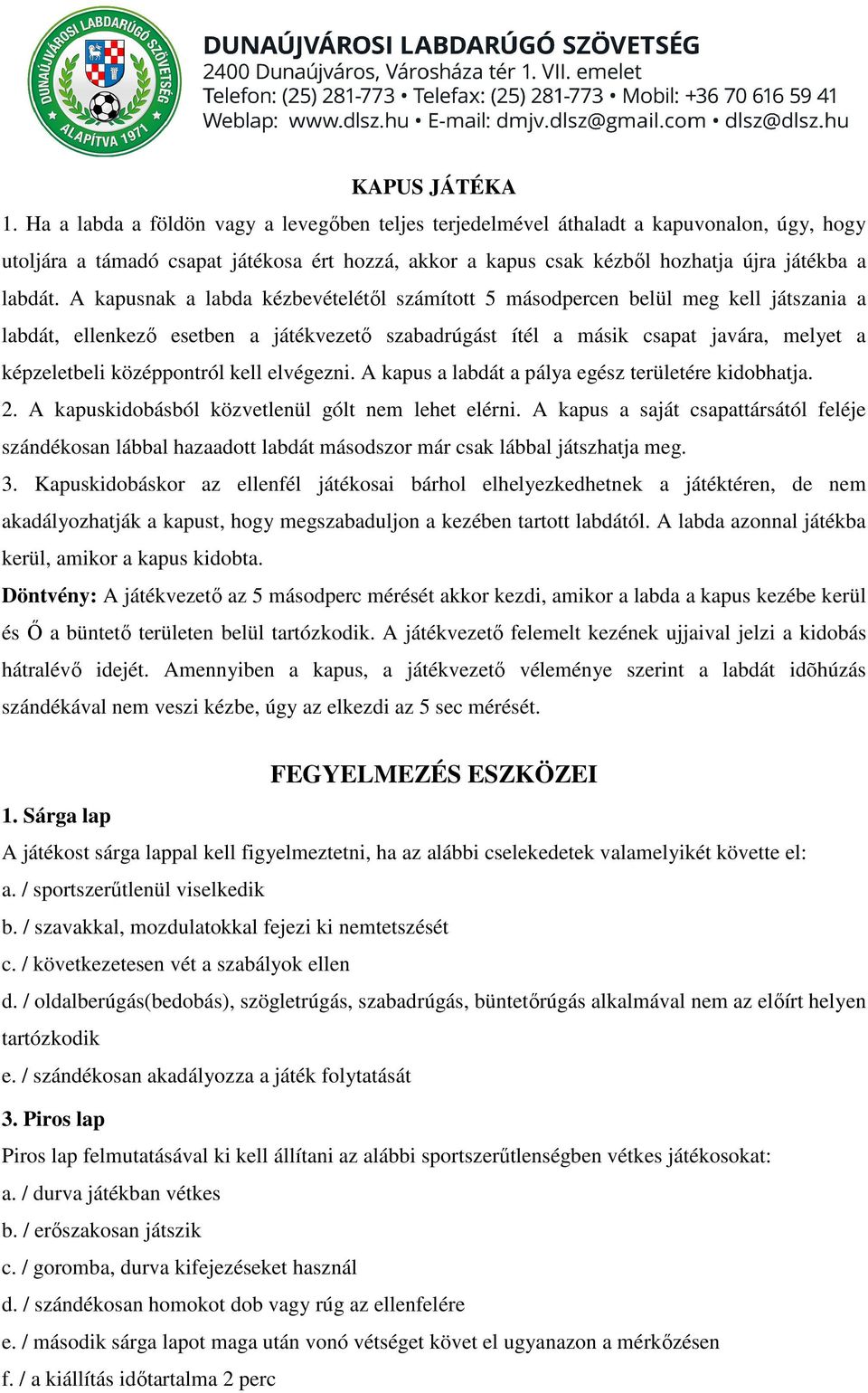 DUNAÚJVÁROSI LABDARÚGÓ SZÖVETSÉG ALAPÍTVA 1971

DUNAÚJVÁROSI LABDARÚGÓ SZÖVETSÉG
2400 Dunaújváros, Városháza tér 1. VII. emelet
Telefon: (25) 281-773 • Telefax: (25) 281-773 • Mobil: +36 70 616 59 41
Weblap: www.dlsz.hu • E-mail: dmjv.dlsz@gmail.com • dlsz@dlsz.hu

KAPUS JÁTÉKA

1. Ha a labda a földön vagy a levegőben teljes terjedelmével áthaladt a kapuvonalon, úgy, hogy utoljára a támadó csapat játékosa ért hozzá, akkor a kapus csak kézből hozhatja újra játékba a labdát. A kapusnak a labda kézbevételétől számított 5 másodpercen belül meg kell játszania a labdát, ellenkező esetben a játékvezető szabadrúgást ítél a másik csapat javára, melyet a képzeletbeli középpontról kell elvégezni. A kapus a labdát a pálya egész területére kidobhatja.

2. A kapuskidobásból közvetlenül gólt nem lehet elérni. A kapus a saját csapattársától feléje szándékosan lábbal hazaadott labdát másodszor már csak lábbal játszhatja meg.

3. Kapuskidobáskor az ellenfél játékosai bárhol elhelyezkedhetnek a játéktéren, de nem akadályozhatják a kapust, hogy megszabaduljon a kezében tartott labdától. A labda azonnal játékba kerül, amikor a kapus kidobta.

Döntvény: A játékvezető az 5 másodperc mérését akkor kezdi, amikor a labda a kapus kezébe kerül és Ő a büntető területen belül tartózkodik. A játékvezető felemelt kezének ujjaival jelzi a kidobás hátralévő idejét. Amennyiben a kapus, a játékvezető véleménye szerint a labdát idõhúzás szándékával nem veszi kézbe, úgy az elkezdi az 5 sec mérését.

FEGYELMEZÉS ESZKÖZEI

1. Sárga lap

A játékost sárga lappal kell figyelmeztetni, ha az alábbi cselekedetek valamelyikét követte el:
a. / sportszerűtlenül viselkedik
b. / szavakkal, mozdulatokkal fejezi ki nemtetszését
c. / következetesen vét a szabályok ellen
d. / oldalberúgás(bedobás), szögletrúgás, szabadrúgás, büntetőrúgás alkalmával nem az előírt helyen tartózkodik
e. / szándékosan akadályozza a játék folytatását

3. Piros lap

Piros lap felmutatásával ki kell állítani az alábbi sportszerűtlenségben vétkes játékosokat:
a. / durva játékban vétkes
b. / erőszakosan játszik
c. / goromba, durva kifejezéseket használ
d. / szándékosan homokot dob vagy rúg az ellenfelére
e. / második sárga lapot maga után vonó vétséget követ el ugyanazon a mérkőzésen
f. / a kiállítás időtartalma 2 perc